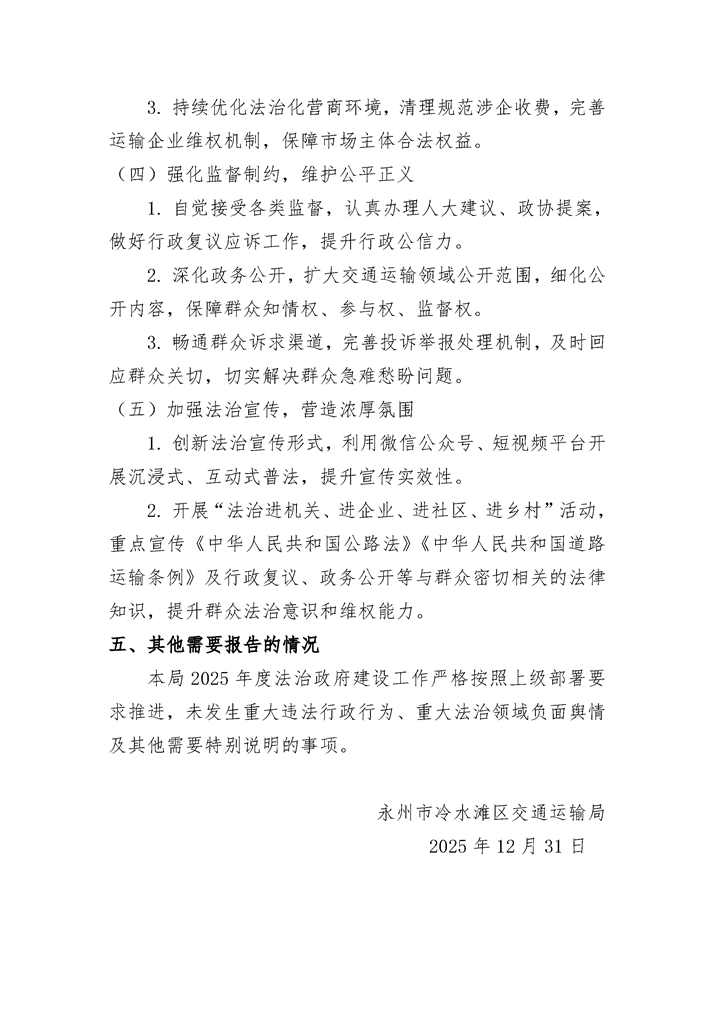 3. 持续优化法治化营商环境，清理规范涉企收费，完善运输企业维权机制，保障市场主体合法权益。

（四）强化监督制约，维护公平正义

1. 自觉接受各类监督，认真办理人大建议、政协提案，做好行政复议应诉工作，提升行政公信力。

2. 深化政务公开，扩大交通运输领域公开范围，细化公开内容，保障群众知情权、参与权、监督权。

3. 畅通群众诉求渠道，完善投诉举报处理机制，及时回应群众关切，切实解决群众急难愁盼问题。

（五）加强法治宣传，营造浓厚氛围

1. 创新法治宣传形式，利用微信公众号、短视频平台开展沉浸式、互动式普法，提升宣传实效性。

2. 开展“法治进机关、进企业、进社区、进乡村”活动，重点宣传《中华人民共和国公路法》《中华人民共和国道路运输条例》及行政复议、政务公开等与群众密切相关的法律知识，提升群众法治意识和维权能力。

五、其他需要报告的情况

本局 2025 年度法治政府建设工作严格按照上级部署要求推进，未发生重大违法行政行为、重大法治领域负面舆情及其他需要特别说明的事项。

永州市冷水滩区交通运输局

2025 年 12 月 31 日